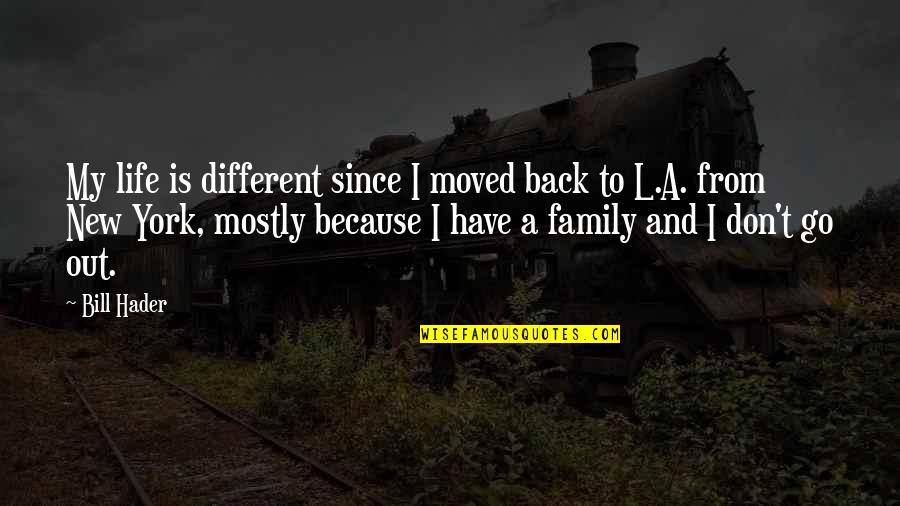 My life is different since I moved back to L.A. from New York, mostly because I have a family and I don't go out.

~ Bill Hader

WISEFAMOUSQUOTES.COM